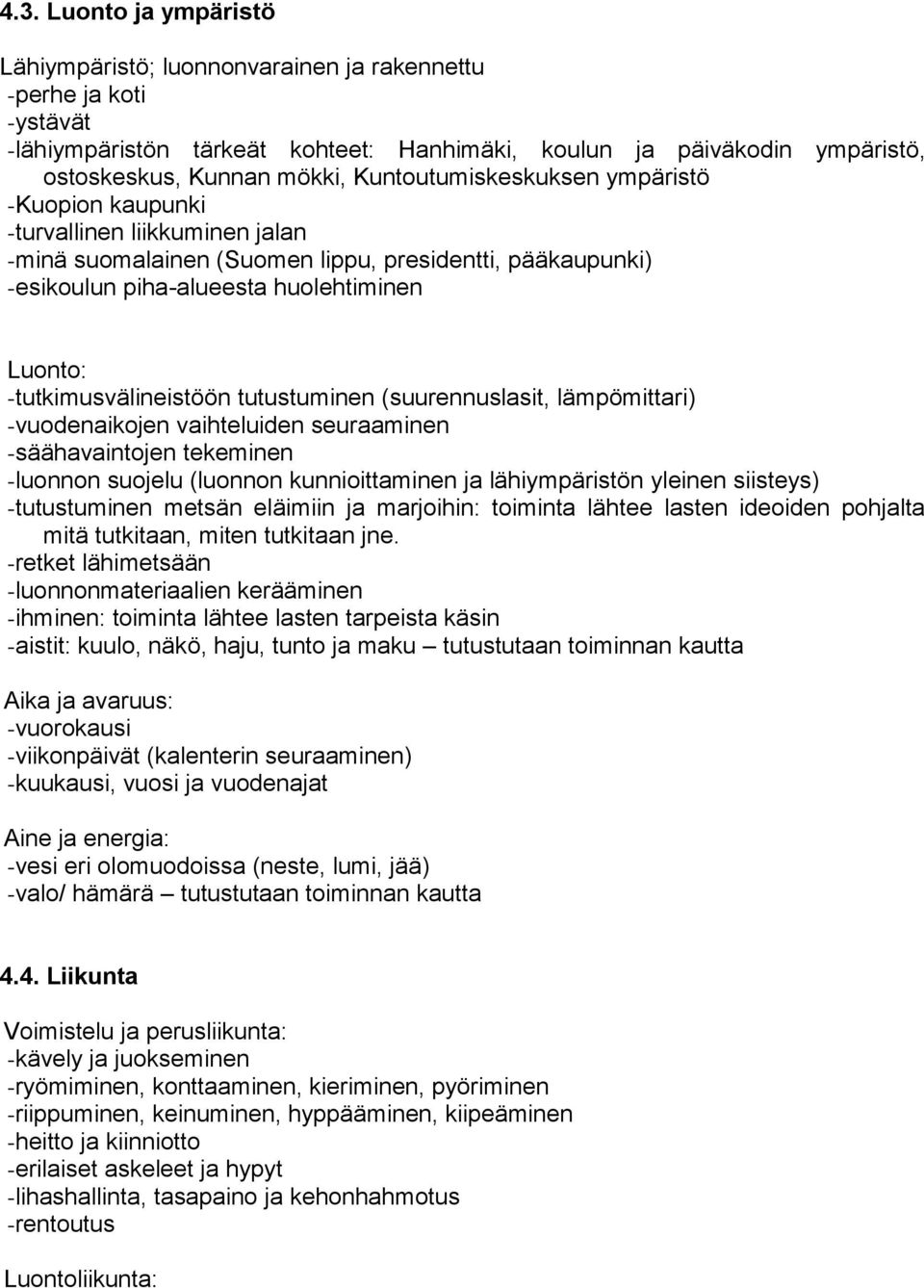 4.3. Luonto ja ympäristö

Lähiympäristö; luonnonvarainen ja rakennettu
-perhe ja koti
-ystävät
-lähiympäristön tärkeät kohteet: Hanhimäki, koulun ja päiväkodin ympäristö, ostoskeskus, Kunnan mökki, Kuntoutumiskeskuksen ympäristö
-Kuopion kaupunki
-turvallinen liikkuminen jalan
-minä suomalainen (Suomen lippu, presidentti, pääkaupunki)
-esikoulun piha-alueesta huolehtiminen

Luonto:
-tutkimusvälineistöön tutustuminen (suurennuslasit, lämpömittari)
-vuodenaikojen vaihteluiden seuraaminen
-säähavaintojen tekeminen
-luonnon suojelu (luonnon kunnioittaminen ja lähiympäristön yleinen siisteys)
-tutustuminen metsän eläimiin ja marjoihin: toiminta lähtee lasten ideoiden pohjalta mitä tutkitaan, miten tutkitaan jne.
-retket lähimetsään
-luonnonmateriaalien kerääminen
-ihminen: toiminta lähtee lasten tarpeista käsin
-aistit: kuulo, näkö, haju, tunto ja maku – tutustutaan toiminnan kautta

Aika ja avaruus:
-vuorokausi
-viikonpäivät (kalenterin seuraaminen)
-kuukausi, vuosi ja vuodenajat

Aine ja energia:
-vesi eri olomuodoissa (neste, lumi, jää)
-valo/ hämärä – tutustutaan toiminnan kautta

4.4. Liikunta

Voimistelu ja perusliikunta:
-kävely ja juokseminen
-ryömiminen, konttaaminen, kieriminen, pyöriminen
-riippuminen, keinuminen, hyppääminen, kiipeäminen
-heitto ja kiinniotto
-erilaiset askeleet ja hypyt
-lihashallinta, tasapaino ja kehonhahmotus
-rentoutus

Luontoliikunta: